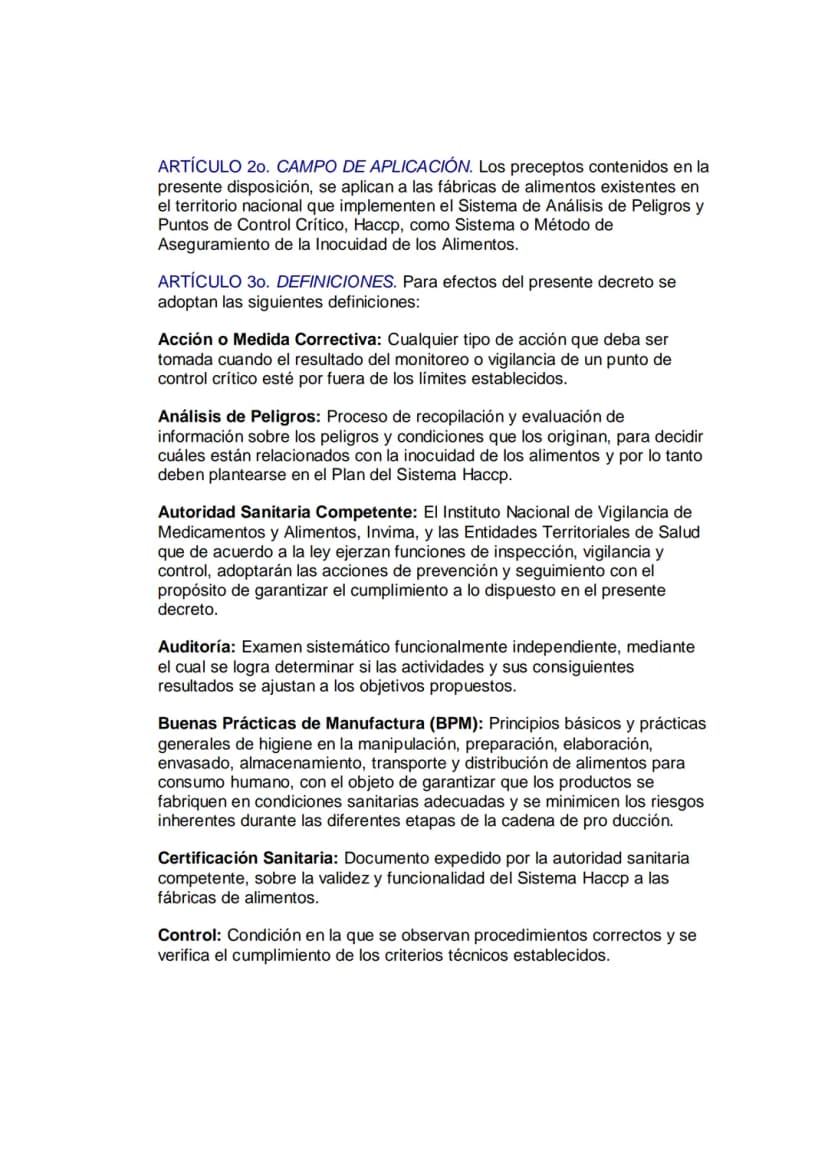 ARTÍCULO 2o. CAMPO DE APLICACIÓN. Los preceptos contenidos en la presente disposición, se aplican a las fábricas de alimentos existentes en el territorio nacional que implementen el Sistema de Análisis de Peligros y Puntos de Control Crítico, Haccp, como Sistema o Método de Aseguramiento de la Inocuidad de los Alimentos.

ARTÍCULO 3o. DEFINICIONES. Para efectos del presente decreto se adoptan las siguientes definiciones:

Acción o Medida Correctiva: Cualquier tipo de acción que deba ser tomada cuando el resultado del monitoreo o vigilancia de un punto de control crítico esté por fuera de los límites establecidos.

Análisis de Peligros: Proceso de recopilación y evaluación de información sobre los peligros y condiciones que los originan, para decidir cuáles están relacionados con la inocuidad de los alimentos y por lo tanto deben plantearse en el Plan del Sistema Haccp.

Autoridad Sanitaria Competente: El Instituto Nacional de Vigilancia de Medicamentos y Alimentos, Invima, y las Entidades Territoriales de Salud que de acuerdo a la ley ejerzan funciones de inspección, vigilancia y control, adoptarán las acciones de prevención y seguimiento con el propósito de garantizar el cumplimiento a lo dispuesto en el presente decreto.

Auditoría: Examen sistemático funcionalmente independiente, mediante el cual se logra determinar si las actividades y sus consiguientes resultados se ajustan a los objetivos propuestos.

Buenas Prácticas de Manufactura (BPM): Principios básicos y prácticas generales de higiene en la manipulación, preparación, elaboración, envasado, almacenamiento, transporte y distribución de alimentos para consumo humano, con el objeto de garantizar que los productos se fabriquen en condiciones sanitarias adecuadas y se minimicen los riesgos inherentes durante las diferentes etapas de la cadena de pro ducción.

Certificación Sanitaria: Documento expedido por la autoridad sanitaria competente, sobre la validez y funcionalidad del Sistema Haccp a las fábricas de alimentos.

Control: Condición en la que se observan procedimientos correctos y se verifica el cumplimiento de los criterios técnicos establecidos.